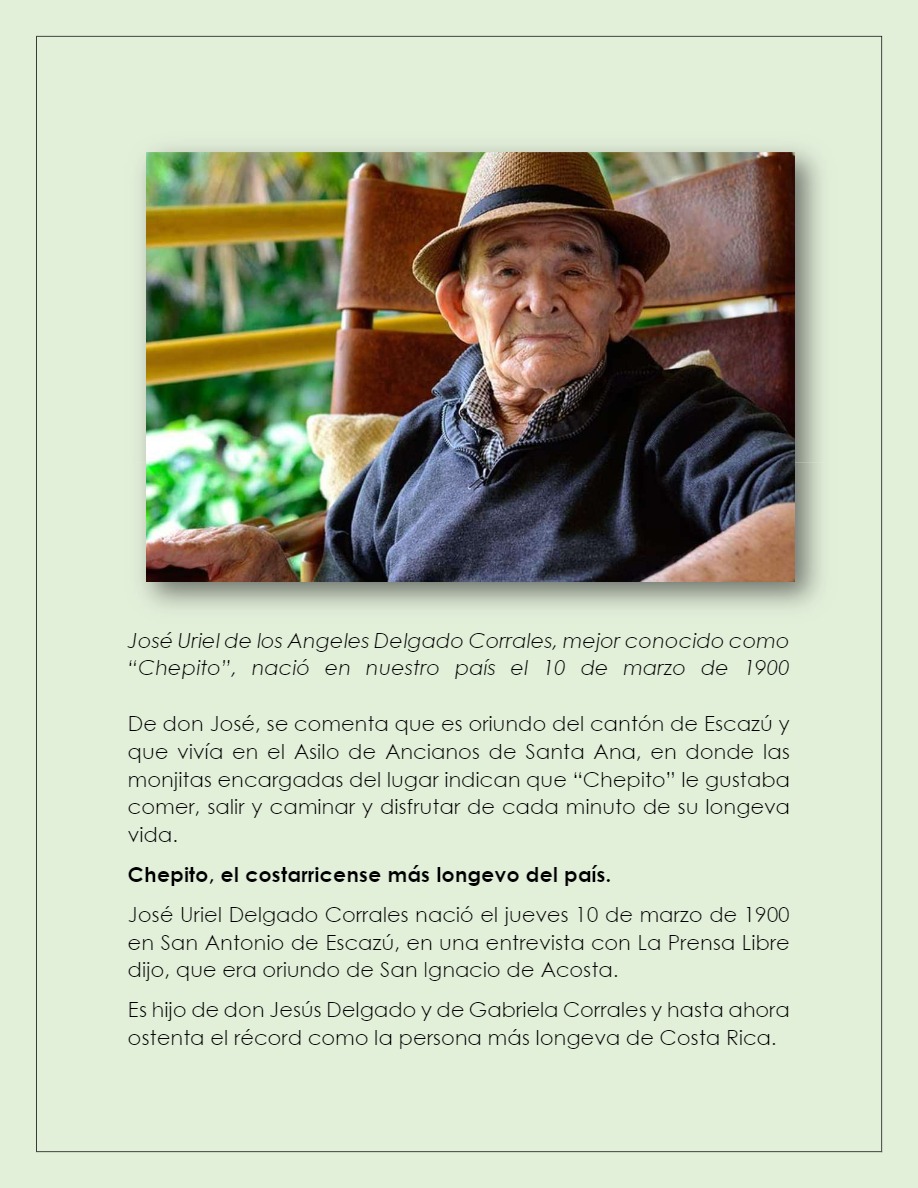 José Uriel de los Angeles Delgado Corrales, mejor conocido como "Chepito", nació en nuestro país el 10 de marzo de 1900

De don José, se comenta que es oriundo del cantón de Escazú y que vivía en el Asilo de Ancianos de Santa Ana, en donde las monjitas encargadas del lugar indican que "Chepito" le gustaba comer, salir y caminar y disfrutar de cada minuto de su longeva vida.

Chepito, el costarricense más longevo del país.

José Uriel Delgado Corrales nació el jueves 10 de marzo de 1900 en San Antonio de Escazú, en una entrevista con La Prensa Libre dijo, que era oriundo de San Ignacio de Acosta.

Es hijo de don Jesús Delgado y de Gabriela Corrales y hasta ahora ostenta el récord como la persona más longeva de Costa Rica.